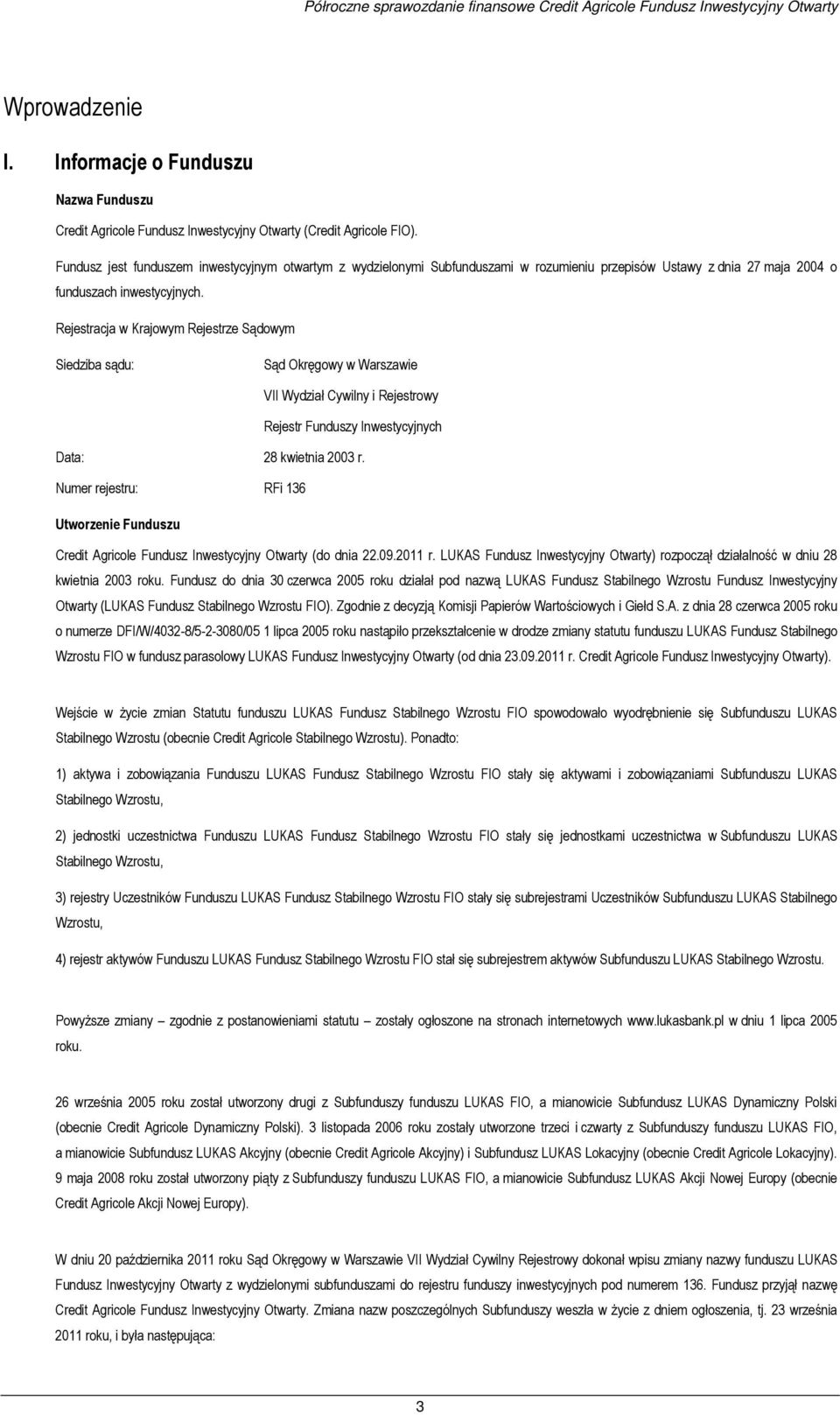 Półroczne sprawozdanie finansowe Credit Agricole Fundusz Inwestycyjny Otwarty

Wprowadzenie

I. Informacje o Funduszu

Nazwa Funduszu

Credit Agricole Fundusz Inwestycyjny Otwarty (Credit Agricole FIO).

Fundusz jest funduszem inwestycyjnym otwartym z wydzielonymi Subfunduszami w rozumieniu przepisów Ustawy z dnia 27 maja 2004 o funduszach inwestycyjnych.

Rejestracja w Krajowym Rejestrze Sądowym

Siedziba sądu: Sąd Okręgowy w Warszawie

VII Wydział Cywilny i Rejestrowy

Rejestr Funduszy Inwestycyjnych

Data: 28 kwietnia 2003 r.

Numer rejestru: RFi 136

Utworzenie Funduszu

Credit Agricole Fundusz Inwestycyjny Otwarty (do dnia 22.09.2011 r. LUKAS Fundusz Inwestycyjny Otwarty) rozpoczął działalność w dniu 28 kwietnia 2003 roku. Fundusz do dnia 30 czerwca 2005 roku działał pod nazwą LUKAS Fundusz Stabilnego Wzrostu Fundusz Inwestycyjny Otwarty (LUKAS Fundusz Stabilnego Wzrostu FIO). Zgodnie z decyzją Komisji Papierów Wartościowych i Giełd S.A. z dnia 28 czerwca 2005 roku o numerze DFI/W/4032-8/5-2-3080/05 1 lipca 2005 roku nastąpiło przekształcenie w drodze zmiany statutu funduszu LUKAS Fundusz Stabilnego Wzrostu FIO w fundusz parasolowy LUKAS Fundusz Inwestycyjny Otwarty (od dnia 23.09.2011 r. Credit Agricole Fundusz Inwestycyjny Otwarty).

Wejście w życie zmian Statutu funduszu LUKAS Fundusz Stabilnego Wzrostu FIO spowodowało wyodrębnienie się Subfunduszu LUKAS Stabilnego Wzrostu (obecnie Credit Agricole Stabilnego Wzrostu). Ponadto:

1) aktywa i zobowiązania Funduszu LUKAS Fundusz Stabilnego Wzrostu FIO stały się aktywami i zobowiązaniami Subfunduszu LUKAS Stabilnego Wzrostu,

2) jednostki uczestnictwa Funduszu LUKAS Fundusz Stabilnego Wzrostu FIO stały się jednostkami uczestnictwa w Subfunduszu LUKAS Stabilnego Wzrostu,

3) rejestry Uczestników Funduszu LUKAS Fundusz Stabilnego Wzrostu FIO stały się subrejestrami Uczestników Subfunduszu LUKAS Stabilnego Wzrostu,

4) rejestr aktywów Funduszu LUKAS Fundusz Stabilnego Wzrostu FIO stał się subrejestrem aktywów Subfunduszu LUKAS Stabilnego Wzrostu.

Powyższe zmiany – zgodnie z postanowieniami statutu – zostały ogłoszone na stronach internetowych www.lukasbank.pl w dniu 1 lipca 2005 roku.

26 września 2005 roku został utworzony drugi z Subfunduszy funduszu LUKAS FIO, a mianowicie Subfundusz LUKAS Dynamiczny Polski (obecnie Credit Agricole Dynamiczny Polski). 3 listopada 2006 roku zostały utworzone trzeci i czwarty z Subfunduszy funduszu LUKAS FIO, a mianowicie Subfundusz LUKAS Akcyjny (obecnie Credit Agricole Akcyjny) i Subfundusz LUKAS Lokacyjny (obecnie Credit Agricole Lokacyjny). 9 maja 2008 roku został utworzony piąty z Subfunduszy funduszu LUKAS FIO, a mianowicie Subfundusz LUKAS Akcji Nowej Europy (obecnie Credit Agricole Akcji Nowej Europy).

W dniu 20 października 2011 roku Sąd Okręgowy w Warszawie VII Wydział Cywilny Rejestrowy dokonał wpisu zmiany nazwy funduszu LUKAS Fundusz Inwestycyjny Otwarty z wydzielonymi subfunduszami do rejestru funduszy inwestycyjnych pod numerem 136. Fundusz przyjął nazwę Credit Agricole Fundusz Inwestycyjny Otwarty. Zmiana nazw poszczególnych Subfunduszy weszła w życie z dniem ogłoszenia, tj. 23 września 2011 roku, i była następująca:

3